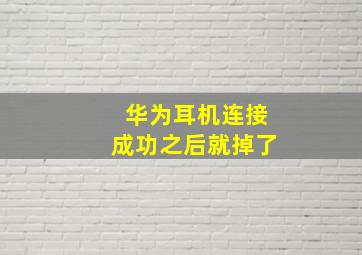 华为耳机连接
成功之后就掉了